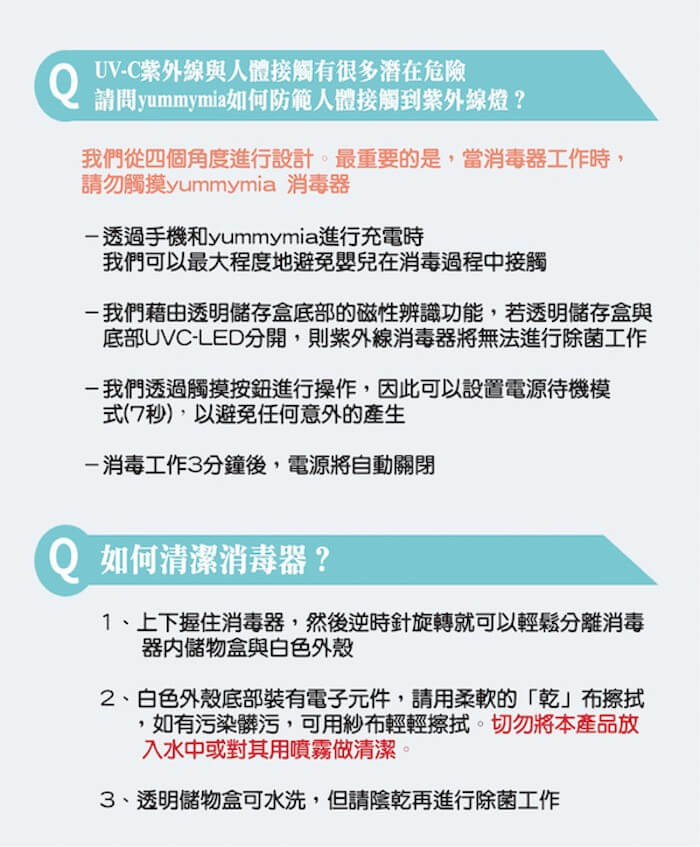 Q UV-C紫外線與人體接觸有很多潛在危險
請問yummymia如何防範人體接觸到紫外線燈？

我們從四個角度進行設計。最重要的是，當消毒器工作時，請勿觸摸yummymia 消毒器

－透過手機和yummymia進行充電時
我們可以最大程度地避免嬰兒在消毒過程中接觸

－我們藉由透明儲存盒底部的磁性辨識功能，若透明儲存盒與底部UVC-LED分開，則紫外線消毒器將無法進行除菌工作

－我們透過觸摸按鈕進行操作，因此可以設置電源待機模式(7秒)，以避免任何意外的產生

－消毒工作3分鐘後，電源將自動關閉

Q 如何清潔消毒器？

1、上下握住消毒器，然後逆時針旋轉就可以輕鬆分離消毒器內儲物盒與白色外殼

2、白色外殼底部裝有電子元件，請用柔軟的「乾」布擦拭，如有污染髒污，可用紗布輕輕擦拭。切勿將本產品放入水中或對其用噴霧做清潔。

3、透明儲物盒可水洗，但請陰乾再進行除菌工作